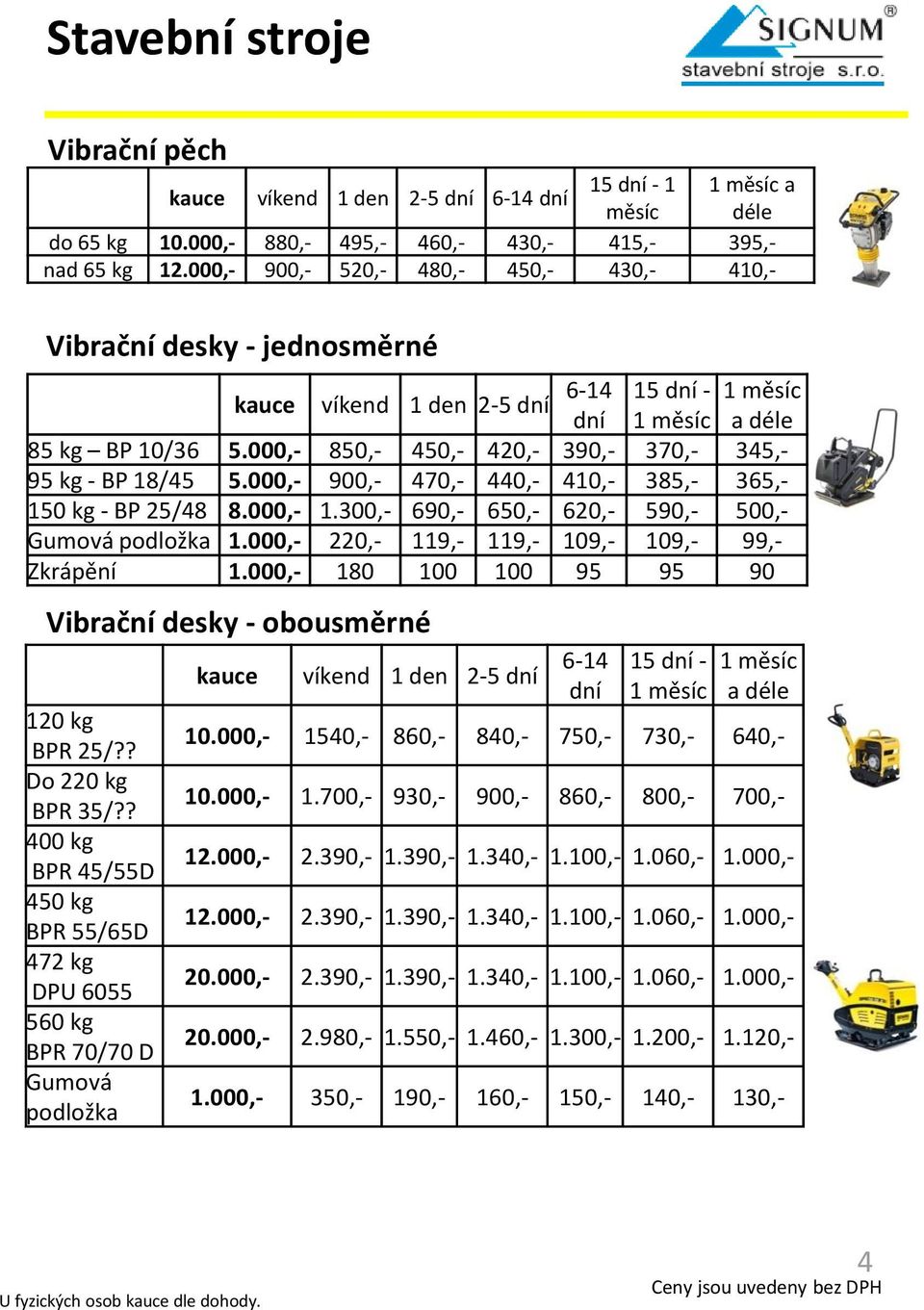 Stavební stroje

SIGNUM®
stavební stroje s.r.o.

Vibrační pěch

| | kauce | víkend | 1 den | 2-5 dní | 6-14 dní | 15 dní - 1 měsíc | 1 měsíc a déle |
|---|---|---|---|---|---|---|---|
| do 65 kg | 10.000,- | 880,- | 495,- | 460,- | 430,- | 415,- | 395,- |
| nad 65 kg | 12.000,- | 900,- | 520,- | 480,- | 450,- | 430,- | 410,- |

Vibrační desky - jednosměrné

| | kauce | víkend | 1 den | 2-5 dní | 6-14 dní | 15 dní - 1 měsíc | 1 měsíc a déle |
|---|---|---|---|---|---|---|---|
| 85 kg – BP 10/36 | 5.000,- | 850,- | 450,- | 420,- | 390,- | 370,- | 345,- |
| 95 kg - BP 18/45 | 5.000,- | 900,- | 470,- | 440,- | 410,- | 385,- | 365,- |
| 150 kg - BP 25/48 | 8.000,- | 1.300,- | 690,- | 650,- | 620,- | 590,- | 500,- |
| Gumová podložka | 1.000,- | 220,- | 119,- | 119,- | 109,- | 109,- | 99,- |
| Zkrápění | 1.000,- | 180 | 100 | 100 | 95 | 95 | 90 |

Vibrační desky - obousměrné

| | kauce | víkend | 1 den | 2-5 dní | 6-14 dní | 15 dní - 1 měsíc | 1 měsíc a déle |
|---|---|---|---|---|---|---|---|
| 120 kg BPR 25/?? | 10.000,- | 1540,- | 860,- | 840,- | 750,- | 730,- | 640,- |
| Do 220 kg BPR 35/?? | 10.000,- | 1.700,- | 930,- | 900,- | 860,- | 800,- | 700,- |
| 400 kg BPR 45/55D | 12.000,- | 2.390,- | 1.390,- | 1.340,- | 1.100,- | 1.060,- | 1.000,- |
| 450 kg BPR 55/65D | 12.000,- | 2.390,- | 1.390,- | 1.340,- | 1.100,- | 1.060,- | 1.000,- |
| 472 kg DPU 6055 | 20.000,- | 2.390,- | 1.390,- | 1.340,- | 1.100,- | 1.060,- | 1.000,- |
| 560 kg BPR 70/70 D | 20.000,- | 2.980,- | 1.550,- | 1.460,- | 1.300,- | 1.200,- | 1.120,- |
| Gumová podložka | 1.000,- | 350,- | 190,- | 160,- | 150,- | 140,- | 130,- |

4

U fyzických osob kauce dle dohody.

Ceny jsou uvedeny bez DPH